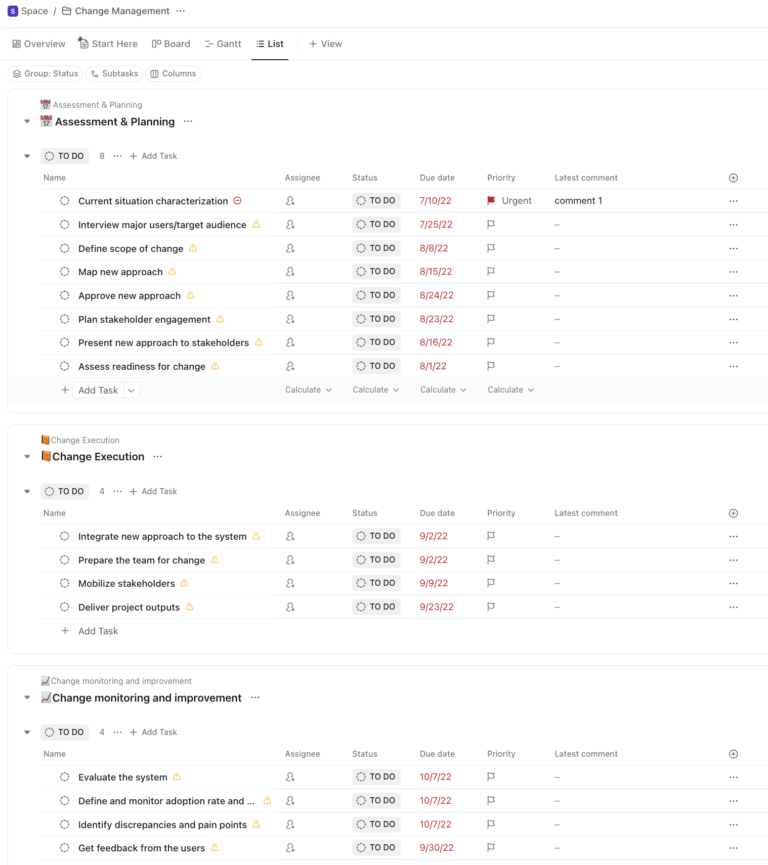 S Space / Change Management ···

Overview Start Here Board Gantt List + View

Group: Status Subtasks Columns

Assessment & Planning

Assessment & Planning ···

TO DO 8 ··· + Add Task

| Name | Assignee | Status | Due date | Priority | Latest comment |
|---|---|---|---|---|---|
| Current situation characterization | | TO DO | 7/10/22 | Urgent | comment 1 |
| Interview major users/target audience | | TO DO | 7/25/22 | | – |
| Define scope of change | | TO DO | 8/8/22 | | – |
| Map new approach | | TO DO | 8/15/22 | | – |
| Approve new approach | | TO DO | 8/24/22 | | – |
| Plan stakeholder engagement | | TO DO | 8/23/22 | | – |
| Present new approach to stakeholders | | TO DO | 8/16/22 | | – |
| Assess readiness for change | | TO DO | 8/1/22 | | – |
| + Add Task | Calculate | Calculate | Calculate | Calculate | |

Change Execution

Change Execution ···

TO DO 4 ··· + Add Task

| Name | Assignee | Status | Due date | Priority | Latest comment |
|---|---|---|---|---|---|
| Integrate new approach to the system | | TO DO | 9/2/22 | | – |
| Prepare the team for change | | TO DO | 9/2/22 | | – |
| Mobilize stakeholders | | TO DO | 9/9/22 | | – |
| Deliver project outputs | | TO DO | 9/23/22 | | – |

+ Add Task

Change monitoring and improvement

Change monitoring and improvement ···

TO DO 4 ··· + Add Task

| Name | Assignee | Status | Due date | Priority | Latest comment |
|---|---|---|---|---|---|
| Evaluate the system | | TO DO | 10/7/22 | | – |
| Define and monitor adoption rate and ... | | TO DO | 10/7/22 | | – |
| Identify discrepancies and pain points | | TO DO | 10/7/22 | | – |
| Get feedback from the users | | TO DO | 9/30/22 | | – |